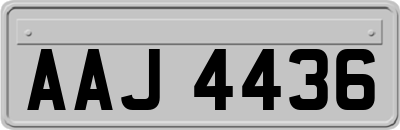 AAJ 4436